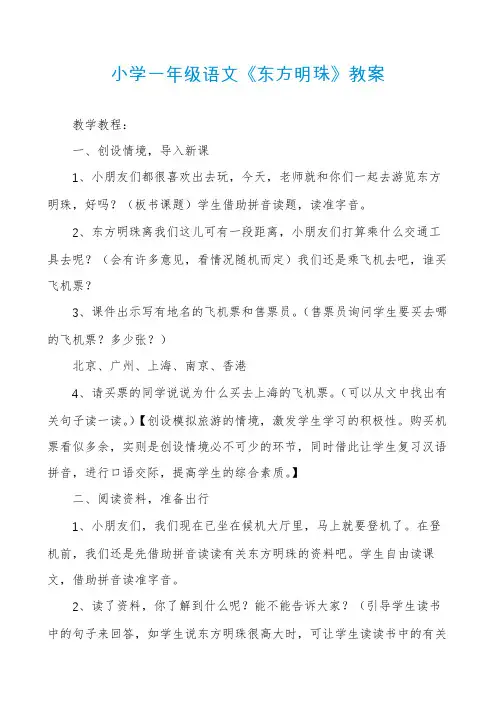 小学一年级语文《东方明珠》教案

教学教程：

一、创设情境，导入新课

1、小朋友们都很喜欢出去玩，今天，老师就和你们一起去游览东方明珠，好吗？（板书课题）学生借助拼音读题，读准字音。

2、东方明珠离我们这儿可有一段距离，小朋友们打算乘什么交通工具去呢？（会有许多意见，看情况随机而定）我们还是乘飞机去吧，谁买飞机票？

3、课件出示写有地名的飞机票和售票员。（售票员询问学生要买去哪的飞机票？多少张？）

北京、广州、上海、南京、香港

4、请买票的同学说说为什么买去上海的飞机票。（可以从文中找出有关句子读一读。）【创设模拟旅游的情境，激发学生学习的积极性。购买机票看似多余，实则是创设情境必不可少的环节，同时借此让学生复习汉语拼音，进行口语交际，提高学生的综合素质。】

二、阅读资料，准备出行

1、小朋友们，我们现在已坐在候机大厅里，马上就要登机了。在登机前，我们还是先借助拼音读读有关东方明珠的资料吧。学生自由读课文，借助拼音读准字音。

2、读了资料，你了解到什么呢？能不能告诉大家？（引导学生读书中的句子来回答，如学生说东方明珠很高大时，可让学生读读书中的有关